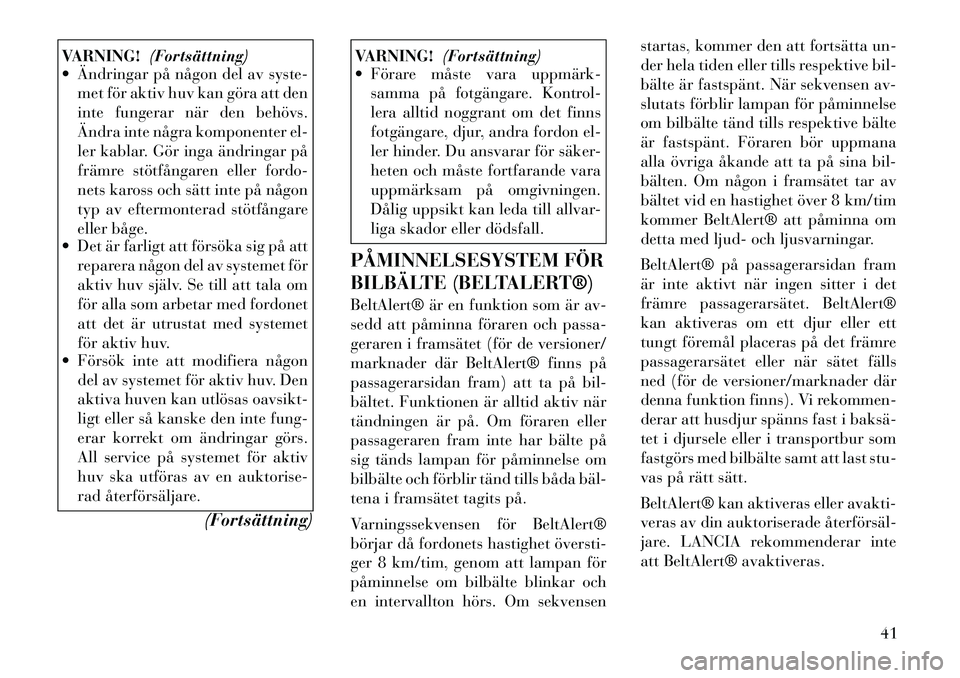 VARNING! (Fortsättning)

• Ändringar på någon del av systemet för aktiv huv kan göra att den inte fungerar när den behövs. Ändra inte några komponenter eller kablar. Gör inga ändringar på främre stötfångaren eller fordonets kaross och sätt inte på någon typ av eftermonterad stötfångare eller båge.
• Det är farligt att försöka sig på att reparera någon del av systemet för aktiv huv själv. Se till att tala om för alla som arbetar med fordonet att det är utrustat med systemet för aktiv huv.
• Försök inte att modifiera någon del av systemet för aktiv huv. Den aktiva huven kan utlösas oavsiktligt eller så kanske den inte fungerar korrekt om ändringar görs. All service på systemet för aktiv huv ska utföras av en auktoriserad återförsäljare.

(Fortsättning)

VARNING! (Fortsättning)

• Förare måste vara uppmärksamma på fotgängare. Kontrollera alltid noggrant om det finns fotgängare, djur, andra fordon eller hinder. Du ansvarar för säkerheten och måste fortfarande vara uppmärksam på omgivningen. Dålig uppsikt kan leda till allvarliga skador eller dödsfall.

PÅMINNELSESYSTEM FÖR BILBÄLTE (BELTALERT®)

BeltAlert® är en funktion som är avsedd att påminna föraren och passageraren i framsätet (för de versioner/marknader där BeltAlert® finns på passagerarsidan fram) att ta på bilbältet. Funktionen är alltid aktiv när tändningen är på. Om föraren eller passageraren fram inte har bälte på sig tänds lampan för påminnelse om bilbälte och förblir tänd tills båda bältena i framsätet tagits på.

Varningssekvensen för BeltAlert® börjar då fordonets hastighet överstiger 8 km/tim, genom att lampan för påminnelse om bilbälte blinkar och en intervallton hörs. Om sekvensen startas, kommer den att fortsätta under hela tiden eller tills respektive bilbälte är fastspänt. När sekvensen avslutats förblir lampan för påminnelse om bilbälte tänd tills respektive bälte är fastspänt. Föraren bör uppmana alla övriga åkande att ta på sina bilbälten. Om någon i framsätet tar av bältet vid en hastighet över 8 km/tim kommer BeltAlert® att påminna om detta med ljud- och ljusvarningar.

BeltAlert® på passagerarsidan fram är inte aktivt när ingen sitter i det främre passagerarsätet. BeltAlert® kan aktiveras om ett djur eller ett tungt föremål placeras på det främre passagerarsätet eller när sätet fälls ned (för de versioner/marknader där denna funktion finns). Vi rekommenderar att husdjur spänns fast i baksätet i djursele eller i transportbur som fastgörs med bilbälte samt att last stuvas på rätt sätt.

BeltAlert® kan aktiveras eller avaktiveras av din auktoriserade återförsäljare. LANCIA rekommenderar inte att BeltAlert® avaktiveras.

41

carmanualsonline.info